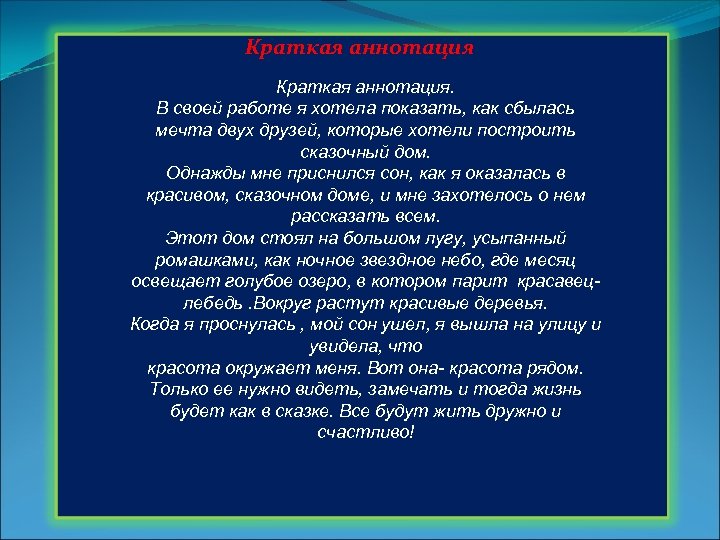 Краткая аннотация

Краткая аннотация.
В своей работе я хотела показать, как сбылась мечта двух друзей, которые хотели построить сказочный дом.
Однажды мне приснился сон, как я оказалась в красивом, сказочном доме, и мне захотелось о нем рассказать всем.
Этот дом стоял на большом лугу, усыпанный ромашками, как ночное звездное небо, где месяц освещает голубое озеро, в котором парит красавец-лебедь .Вокруг растут красивые деревья.
Когда я проснулась , мой сон ушел, я вышла на улицу и увидела, что
красота окружает меня. Вот она- красота рядом. Только ее нужно видеть, замечать и тогда жизнь будет как в сказке. Все будут жить дружно и счастливо!